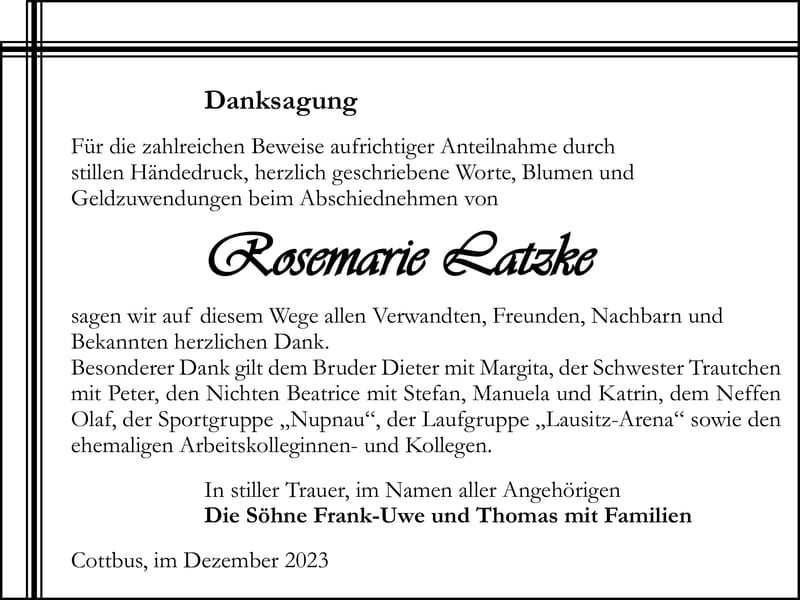 Danksagung

Für die zahlreichen Beweise aufrichtiger Anteilnahme durch stillen Händedruck, herzlich geschriebene Worte, Blumen und Geldzuwendungen beim Abschiednehmen von

Rosemarie Latzke

sagen wir auf diesem Wege allen Verwandten, Freunden, Nachbarn und Bekannten herzlichen Dank.
Besonderer Dank gilt dem Bruder Dieter mit Margita, der Schwester Trautchen mit Peter, den Nichten Beatrice mit Stefan, Manuela und Katrin, dem Neffen Olaf, der Sportgruppe „Nupnau“, der Laufgruppe „Lausitz-Arena“ sowie den ehemaligen Arbeitskolleginnen- und Kollegen.

In stiller Trauer, im Namen aller Angehörigen
Die Söhne Frank-Uwe und Thomas mit Familien

Cottbus, im Dezember 2023